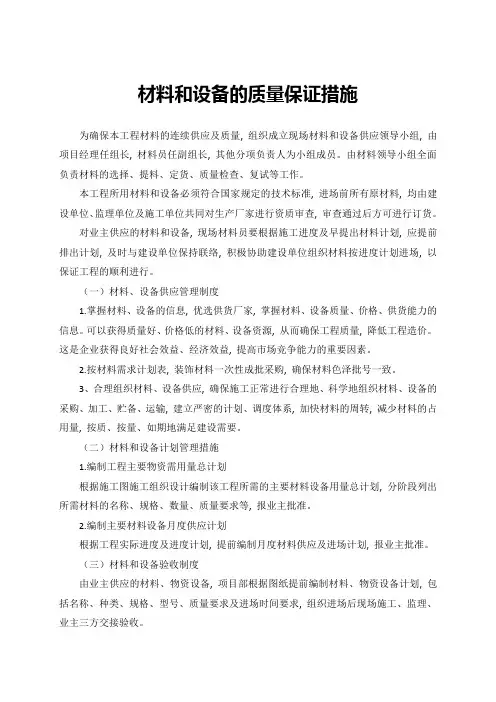 材料和设备的质量保证措施

为确保本工程材料的连续供应及质量，组织成立现场材料和设备供应领导小组，由项目经理任组长，材料员任副组长，其他分项负责人为小组成员。由材料领导小组全面负责材料的选择、提料、定货、质量检查、复试等工作。

本工程所用材料和设备必须符合国家规定的技术标准，进场前所有原材料，均由建设单位、监理单位及施工单位共同对生产厂家进行资质审查，审查通过后方可进行订货。

对业主供应的材料和设备，现场材料员要根据施工进度及早提出材料计划，应提前排出计划，及时与建设单位保持联络，积极协助建设单位组织材料按进度计划进场，以保证工程的顺利进行。

（一）材料、设备供应管理制度

1.掌握材料、设备的信息，优选供货厂家，掌握材料、设备质量、价格、供货能力的信息。可以获得质量好、价格低的材料、设备资源，从而确保工程质量，降低工程造价。这是企业获得良好社会效益、经济效益，提高市场竞争能力的重要因素。

2.按材料需求计划表，装饰材料一次性成批采购，确保材料色泽批号一致。

3、合理组织材料、设备供应，确保施工正常进行合理地、科学地组织材料、设备的采购、加工、贮备、运输，建立严密的计划、调度体系，加快材料的周转，减少材料的占用量，按质、按量、如期地满足建设需要。

（二）材料和设备计划管理措施

1.编制工程主要物资需用量总计划

根据施工图施工组织设计编制该工程所需的主要材料设备用量总计划，分阶段列出所需材料的名称、规格、数量、质量要求等，报业主批准。

2.编制主要材料设备月度供应计划

根据工程实际进度及进度计划，提前编制月度材料供应及进场计划，报业主批准。

（三）材料和设备验收制度

由业主供应的材料、物资设备，项目部根据图纸提前编制材料、物资设备计划，包括名称、种类、规格、型号、质量要求及进场时间要求，组织进场后现场施工、监理、业主三方交接验收。